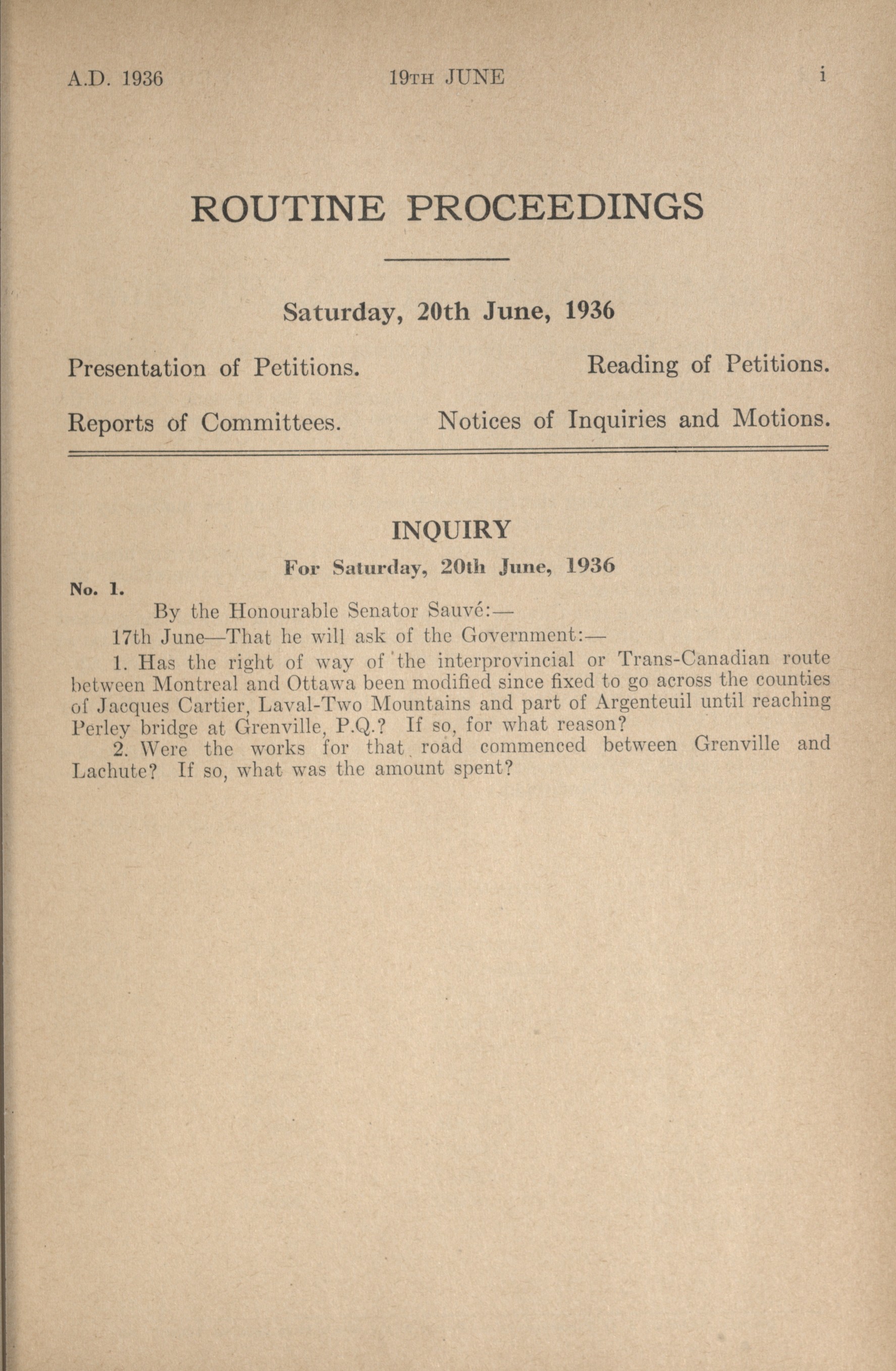 A.D. 1936 19TH JUNE i

ROUTINE PROCEEDINGS

Saturday, 20th June, 1936

Presentation of Petitions. Reading of Petitions.

Reports of Committees. Notices of Inquiries and Motions.

INQUIRY

For Saturday, 20th June, 1936

No. 1.

By the Honourable Senator Sauvé:—

17th June—That he will ask of the Government:—

1. Has the right of way of the interprovincial or Trans-Canadian route between Montreal and Ottawa been modified since fixed to go across the counties of Jacques Cartier, Laval-Two Mountains and part of Argenteuil until reaching Perley bridge at Grenville, P.Q.? If so, for what reason?

2. Were the works for that road commenced between Grenville and Lachute? If so, what was the amount spent?